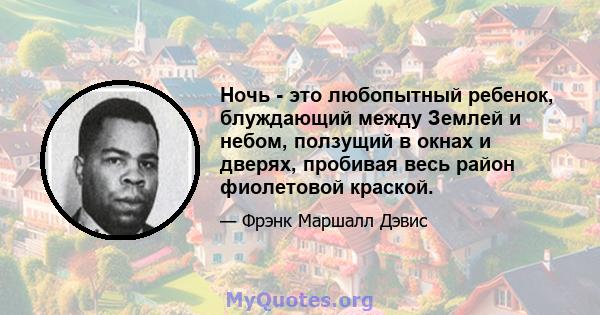 Ночь - это любопытный ребенок, блуждающий между Землей и небом, ползущий в окнах и дверях, пробивая весь район фиолетовой краской.

— Фрэнк Маршалл Дэвис

MyQuotes.org